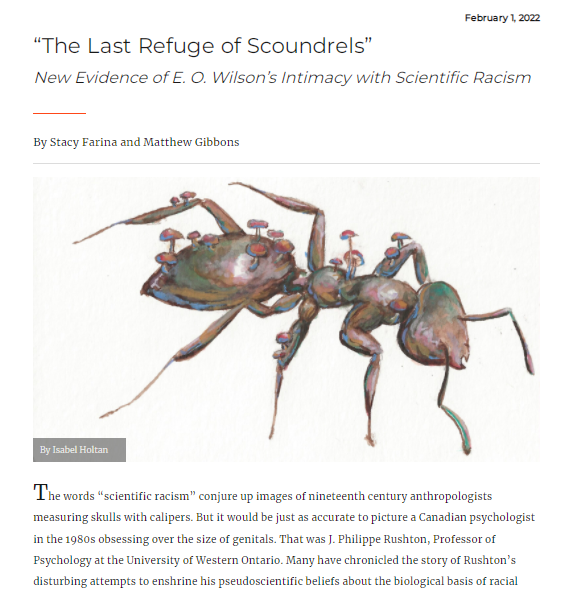 February 1, 2022

“The Last Refuge of Scoundrels”

New Evidence of E. O. Wilson’s Intimacy with Scientific Racism

By Stacy Farina and Matthew Gibbons

By Isabel Holtan

The words “scientific racism” conjure up images of nineteenth century anthropologists measuring skulls with calipers. But it would be just as accurate to picture a Canadian psychologist in the 1980s obsessing over the size of genitals. That was J. Philippe Rushton, Professor of Psychology at the University of Western Ontario. Many have chronicled the story of Rushton’s disturbing attempts to enshrine his pseudoscientific beliefs about the biological basis of racial